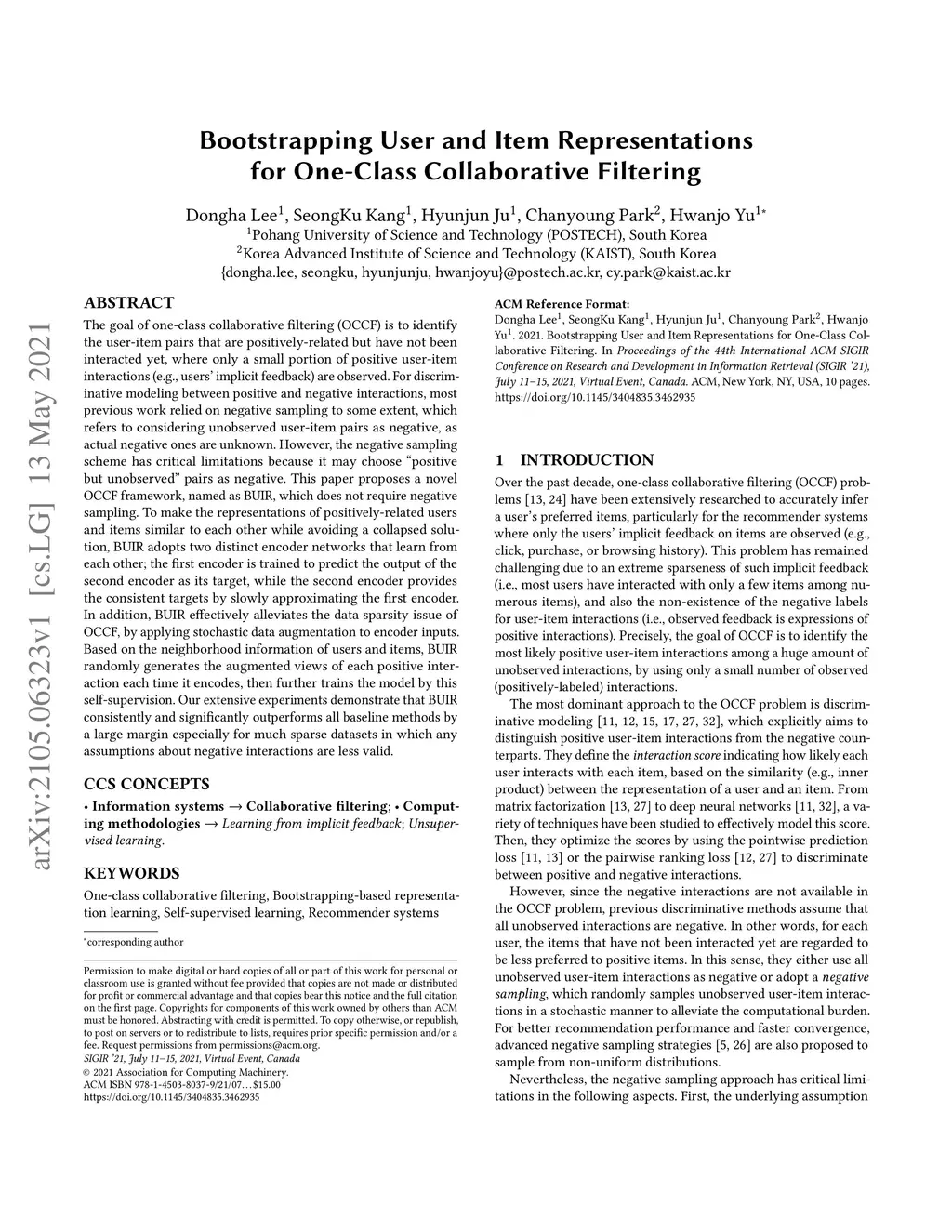 arXiv:2105.06323v1 [cs.LG] 13 May 2021

Bootstrapping User and Item Representations for One-Class Collaborative Filtering

Dongha Lee$^1$, SeongKu Kang$^1$, Hyunjun Ju$^1$, Chanyoung Park$^2$, Hwanjo Yu$^{1*}$
$^1$Pohang University of Science and Technology (POSTECH), South Korea
$^2$Korea Advanced Institute of Science and Technology (KAIST), South Korea
{dongha.lee, seongku, hyunjunju, hwanjoyu}@postech.ac.kr, cy.park@kaist.ac.kr

ABSTRACT

The goal of one-class collaborative filtering (OCCF) is to identify the user-item pairs that are positively-related but have not been interacted yet, where only a small portion of positive user-item interactions (e.g., users' implicit feedback) are observed. For discriminative modeling between positive and negative interactions, most previous work relied on negative sampling to some extent, which refers to considering unobserved user-item pairs as negative, as actual negative ones are unknown. However, the negative sampling scheme has critical limitations because it may choose "positive but unobserved" pairs as negative. This paper proposes a novel OCCF framework, named as BUIR, which does not require negative sampling. To make the representations of positively-related users and items similar to each other while avoiding a collapsed solution, BUIR adopts two distinct encoder networks that learn from each other; the first encoder is trained to predict the output of the second encoder as its target, while the second encoder provides the consistent targets by slowly approximating the first encoder. In addition, BUIR effectively alleviates the data sparsity issue of OCCF, by applying stochastic data augmentation to encoder inputs. Based on the neighborhood information of users and items, BUIR randomly generates the augmented views of each positive interaction each time it encodes, then further trains the model by this self-supervision. Our extensive experiments demonstrate that BUIR consistently and significantly outperforms all baseline methods by a large margin especially for much sparse datasets in which any assumptions about negative interactions are less valid.

CCS CONCEPTS

• Information systems → Collaborative filtering; • Computing methodologies → Learning from implicit feedback; Unsupervised learning.

KEYWORDS

One-class collaborative filtering, Bootstrapping-based representation learning, Self-supervised learning, Recommender systems

*corresponding author

Permission to make digital or hard copies of all or part of this work for personal or classroom use is granted without fee provided that copies are not made or distributed for profit or commercial advantage and that copies bear this notice and the full citation on the first page. Copyrights for components of this work owned by others than ACM must be honored. Abstracting with credit is permitted. To copy otherwise, or republish, to post on servers or to redistribute to lists, requires prior specific permission and/or a fee. Request permissions from permissions@acm.org.
SIGIR '21, July 11–15, 2021, Virtual Event, Canada
© 2021 Association for Computing Machinery.
ACM ISBN 978-1-4503-8037-9/21/07…$15.00
https://doi.org/10.1145/3404835.3462935

ACM Reference Format:
Dongha Lee$^1$, SeongKu Kang$^1$, Hyunjun Ju$^1$, Chanyoung Park$^2$, Hwanjo Yu$^1$. 2021. Bootstrapping User and Item Representations for One-Class Collaborative Filtering. In Proceedings of the 44th International ACM SIGIR Conference on Research and Development in Information Retrieval (SIGIR '21), July 11–15, 2021, Virtual Event, Canada. ACM, New York, NY, USA, 10 pages. https://doi.org/10.1145/3404835.3462935

1 INTRODUCTION

Over the past decade, one-class collaborative filtering (OCCF) problems [13, 24] have been extensively researched to accurately infer a user's preferred items, particularly for the recommender systems where only the users' implicit feedback on items are observed (e.g., click, purchase, or browsing history). This problem has remained challenging due to an extreme sparseness of such implicit feedback (i.e., most users have interacted with only a few items among numerous items), and also the non-existence of the negative labels for user-item interactions (i.e., observed feedback is expressions of positive interactions). Precisely, the goal of OCCF is to identify the most likely positive user-item interactions among a huge amount of unobserved interactions, by using only a small number of observed (positively-labeled) interactions.

The most dominant approach to the OCCF problem is discriminative modeling [11, 12, 15, 17, 27, 32], which explicitly aims to distinguish positive user-item interactions from the negative counterparts. They define the interaction score indicating how likely each user interacts with each item, based on the similarity (e.g., inner product) between the representation of a user and an item. From matrix factorization [13, 27] to deep neural networks [11, 32], a variety of techniques have been studied to effectively model this score. Then, they optimize the scores by using the pointwise prediction loss [11, 13] or the pairwise ranking loss [12, 27] to discriminate between positive and negative interactions.

However, since the negative interactions are not available in the OCCF problem, previous discriminative methods assume that all unobserved interactions are negative. In other words, for each user, the items that have not been interacted yet are regarded to be less preferred to positive items. In this sense, they either use all unobserved user-item interactions as negative or adopt a negative sampling, which randomly samples unobserved user-item interactions in a stochastic manner to alleviate the computational burden. For better recommendation performance and faster convergence, advanced negative sampling strategies [5, 26] are also proposed to sample from non-uniform distributions.

Nevertheless, the negative sampling approach has critical limitations in the following aspects. First, the underlying assumption